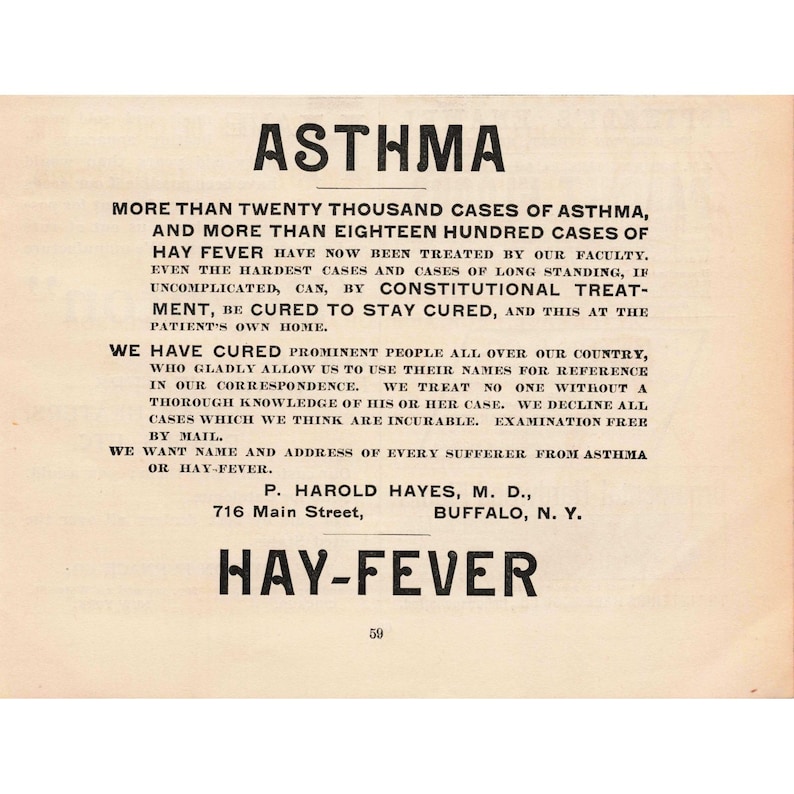 ASTHMA

MORE THAN TWENTY THOUSAND CASES OF ASTHMA, AND MORE THAN EIGHTEEN HUNDRED CASES OF HAY FEVER HAVE NOW BEEN TREATED BY OUR FACULTY. EVEN THE HARDEST CASES AND CASES OF LONG STANDING, IF UNCOMPLICATED, CAN, BY CONSTITUTIONAL TREATMENT, BE CURED TO STAY CURED, AND THIS AT THE PATIENT'S OWN HOME.

WE HAVE CURED PROMINENT PEOPLE ALL OVER OUR COUNTRY, WHO GLADLY ALLOW US TO USE THEIR NAMES FOR REFERENCE IN OUR CORRESPONDENCE. WE TREAT NO ONE WITHOUT A THOROUGH KNOWLEDGE OF HIS OR HER CASE. WE DECLINE ALL CASES WHICH WE THINK ARE INCURABLE. EXAMINATION FREE BY MAIL.

WE WANT NAME AND ADDRESS OF EVERY SUFFERER FROM ASTHMA OR HAY-FEVER.

P. HAROLD HAYES, M. D.,
716 Main Street, BUFFALO, N. Y.

HAY-FEVER

59